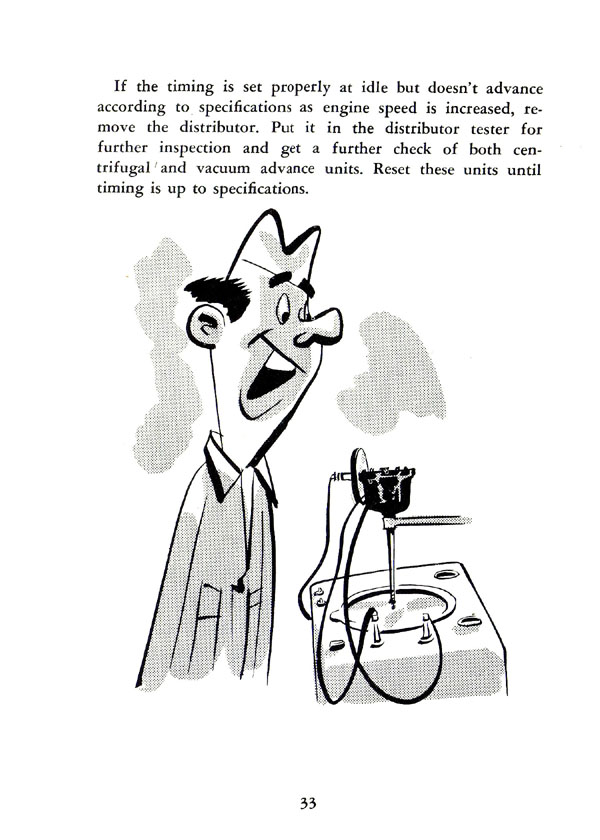 If the timing is set properly at idle but doesn't advance according to specifications as engine speed is increased, remove the distributor. Put it in the distributor tester for further inspection and get a further check of both centrifugal and vacuum advance units. Reset these units until timing is up to specifications.

33